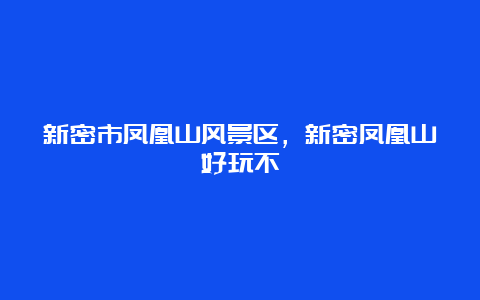 新密市凤凰山风景区，新密凤凰山好玩不